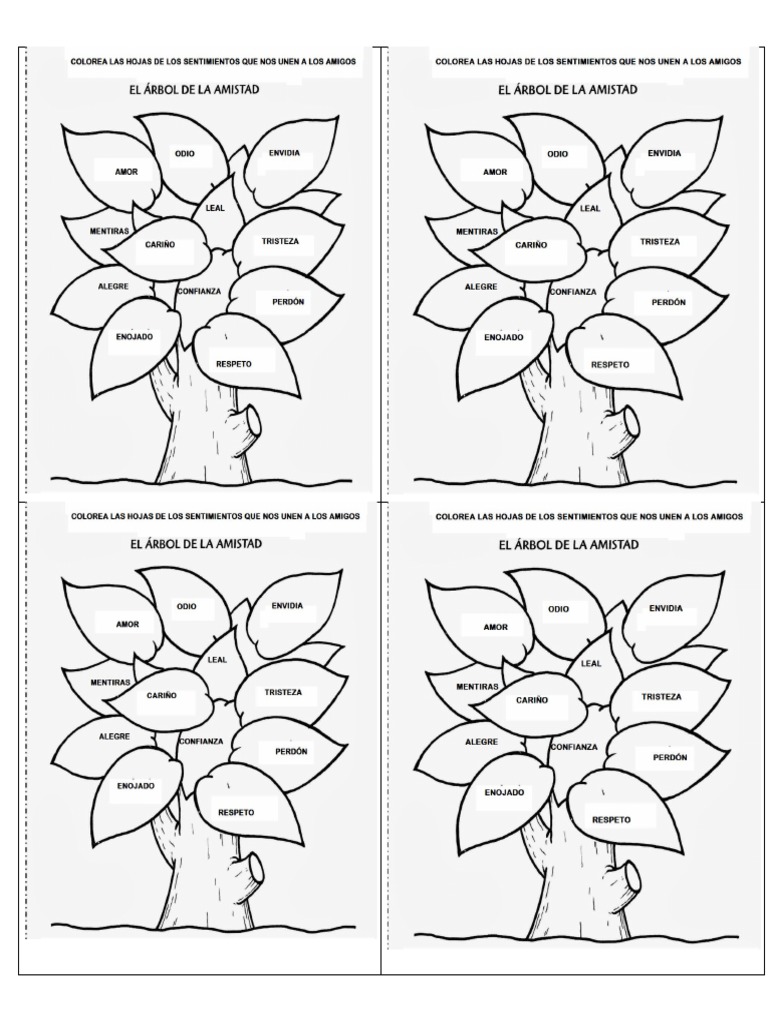 COLOREA LAS HOJAS DE LOS SENTIMIENTOS QUE NOS UNEN A LOS AMIGOS

EL ÁRBOL DE LA AMISTAD

AMOR
ODIO
ENVIDIA
LEAL
MENTIRAS
CARIÑO
TRISTEZA
ALEGRE
CONFIANZA
PERDÓN
ENOJADO
RESPETO

COLOREA LAS HOJAS DE LOS SENTIMIENTOS QUE NOS UNEN A LOS AMIGOS

EL ÁRBOL DE LA AMISTAD

AMOR
ODIO
ENVIDIA
LEAL
MENTIRAS
CARIÑO
TRISTEZA
ALEGRE
CONFIANZA
PERDÓN
ENOJADO
RESPETO

COLOREA LAS HOJAS DE LOS SENTIMIENTOS QUE NOS UNEN A LOS AMIGOS

EL ÁRBOL DE LA AMISTAD

AMOR
ODIO
ENVIDIA
LEAL
MENTIRAS
CARIÑO
TRISTEZA
ALEGRE
CONFIANZA
PERDÓN
ENOJADO
RESPETO

COLOREA LAS HOJAS DE LOS SENTIMIENTOS QUE NOS UNEN A LOS AMIGOS

EL ÁRBOL DE LA AMISTAD

AMOR
ODIO
ENVIDIA
LEAL
MENTIRAS
CARIÑO
TRISTEZA
ALEGRE
CONFIANZA
PERDÓN
ENOJADO
RESPETO